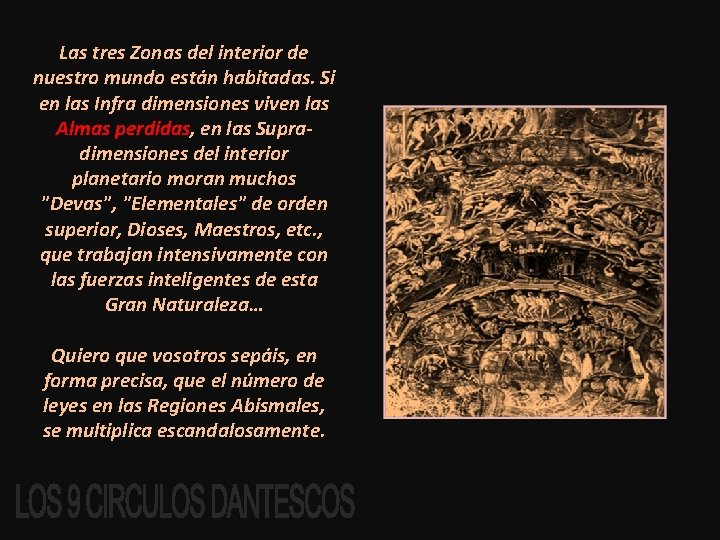 Las tres Zonas del interior de nuestro mundo están habitadas. Si en las Infra dimensiones viven las Almas perdidas, en las Supra-dimensiones del interior planetario moran muchos "Devas", "Elementales" de orden superior, Dioses, Maestros, etc., que trabajan intensivamente con las fuerzas inteligentes de esta Gran Naturaleza...

Quiero que vosotros sepáis, en forma precisa, que el número de leyes en las Regiones Abismales, se multiplica escandalosamente.

LOS 9 CIRCULOS DANTESCOS